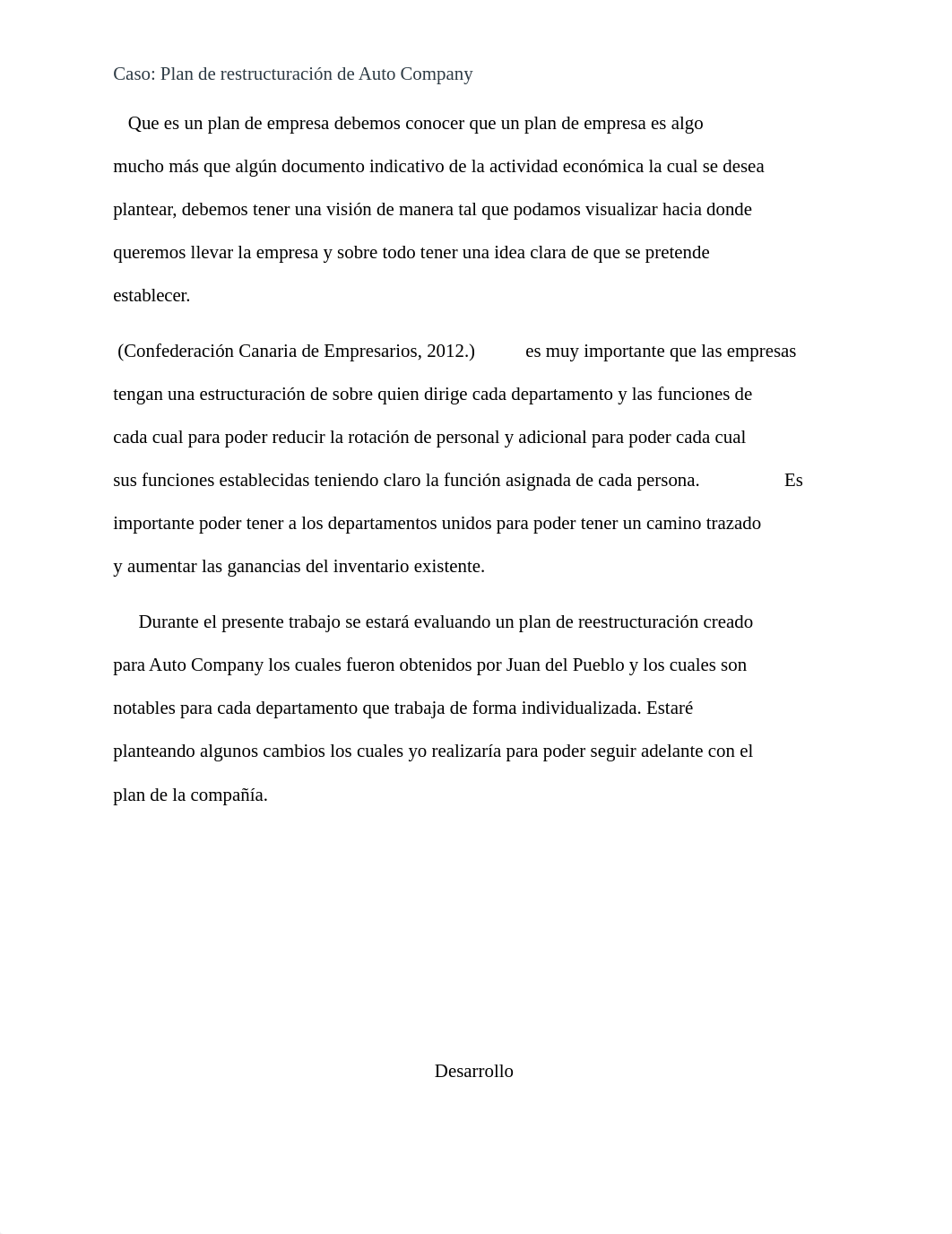 Caso: Plan de restructuración de Auto Company

Que es un plan de empresa debemos conocer que un plan de empresa es algo mucho más que algún documento indicativo de la actividad económica la cual se desea plantear, debemos tener una visión de manera tal que podamos visualizar hacia donde queremos llevar la empresa y sobre todo tener una idea clara de que se pretende establecer.

(Confederación Canaria de Empresarios, 2012.) es muy importante que las empresas tengan una estructuración de sobre quien dirige cada departamento y las funciones de cada cual para poder reducir la rotación de personal y adicional para poder cada cual sus funciones establecidas teniendo claro la función asignada de cada persona. Es importante poder tener a los departamentos unidos para poder tener un camino trazado y aumentar las ganancias del inventario existente.

Durante el presente trabajo se estará evaluando un plan de reestructuración creado para Auto Company los cuales fueron obtenidos por Juan del Pueblo y los cuales son notables para cada departamento que trabaja de forma individualizada. Estaré planteando algunos cambios los cuales yo realizaría para poder seguir adelante con el plan de la compañía.

Desarrollo